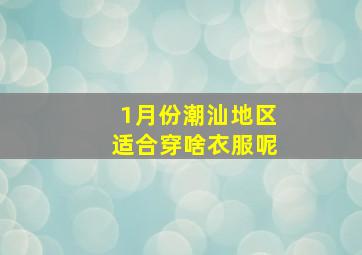 1月份潮汕地区
适合穿啥衣服呢